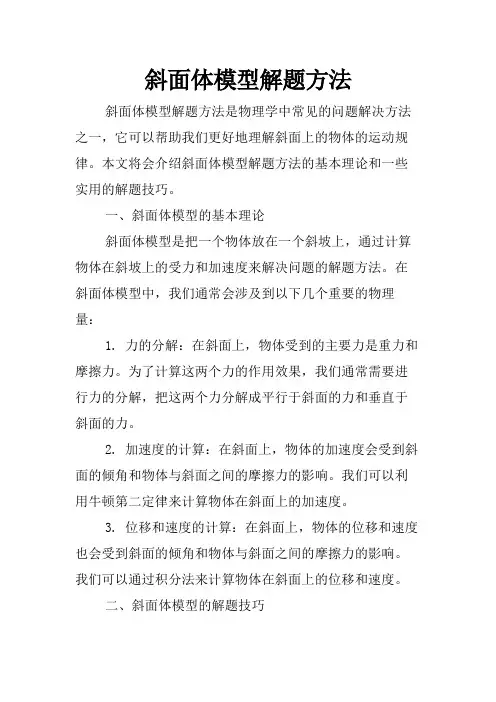 斜面体模型解题方法

斜面体模型解题方法是物理学中常见的问题解决方法之一，它可以帮助我们更好地理解斜面上的物体的运动规律。本文将会介绍斜面体模型解题方法的基本理论和一些实用的解题技巧。

一、斜面体模型的基本理论

斜面体模型是把一个物体放在一个斜坡上，通过计算物体在斜坡上的受力和加速度来解决问题的解题方法。在斜面体模型中，我们通常会涉及到以下几个重要的物理量：

1. 力的分解：在斜面上，物体受到的主要力是重力和摩擦力。为了计算这两个力的作用效果，我们通常需要进行力的分解，把这两个力分解成平行于斜面的力和垂直于斜面的力。

2. 加速度的计算：在斜面上，物体的加速度会受到斜面的倾角和物体与斜面之间的摩擦力的影响。我们可以利用牛顿第二定律来计算物体在斜面上的加速度。

3. 位移和速度的计算：在斜面上，物体的位移和速度也会受到斜面的倾角和物体与斜面之间的摩擦力的影响。我们可以通过积分法来计算物体在斜面上的位移和速度。

二、斜面体模型的解题技巧